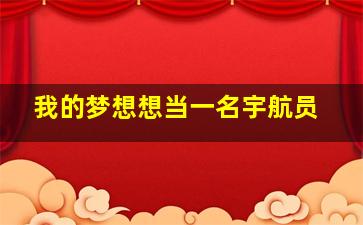 我的梦想想当一名宇航员